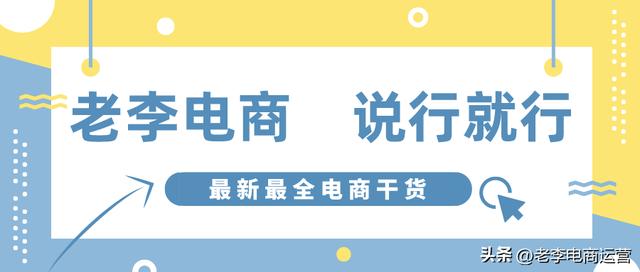 老李电商　说行就行

最新最全电商干货

头条 @老李电商运营